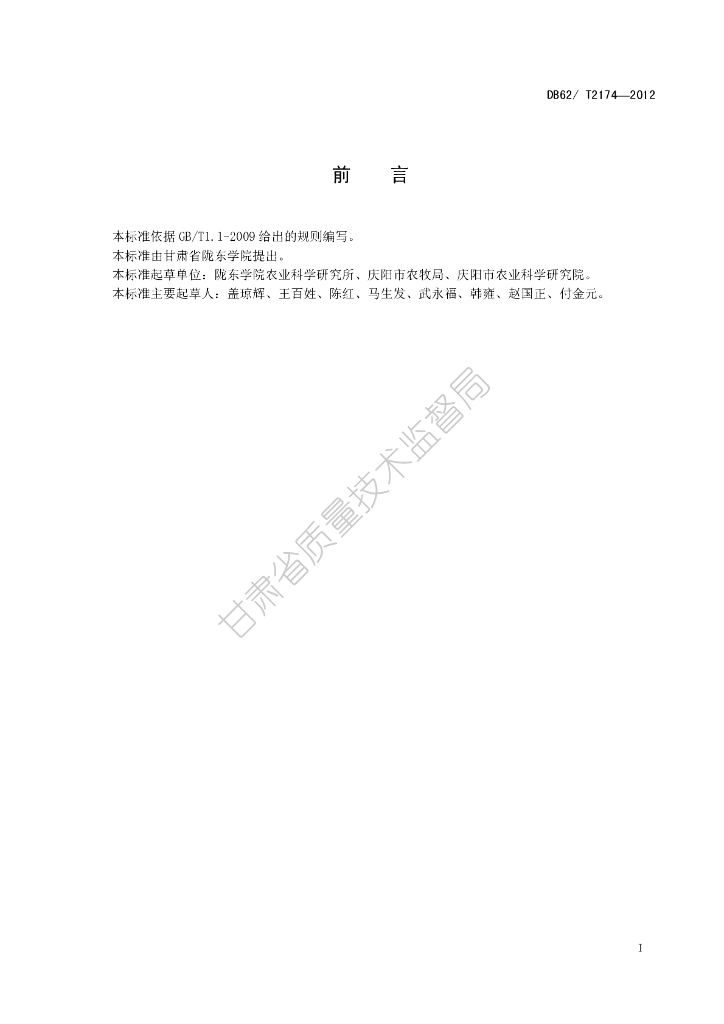 DB62/ T2174—2012

前 言

本标准依据GB/T1.1-2009给出的规则编写。

本标准由甘肃省陇东学院提出。

本标准起草单位：陇东学院农业科学研究所、庆阳市农牧局、庆阳市农业科学研究院。

本标准主要起草人：盖琼辉、王百姓、陈红、马生发、武永福、韩雍、赵国正、付金元。

I

甘肃省质量技术监督局